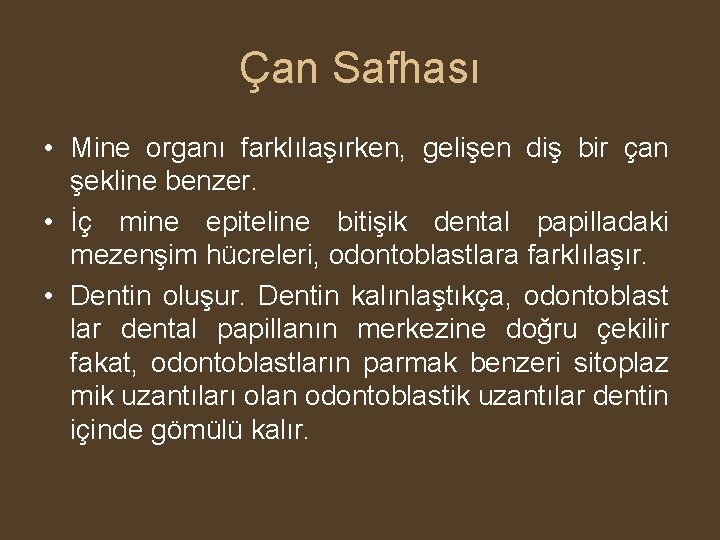 Çan Safhası

• Mine organı farklılaşırken, gelişen diş bir çan şekline benzer.
• İç mine epiteline bitişik dental papilladaki mezenşim hücreleri, odontoblastlara farklılaşır.
• Dentin oluşur. Dentin kalınlaştıkça, odontoblast lar dental papillanın merkezine doğru çekilir fakat, odontoblastların parmak benzeri sitoplaz mik uzantıları olan odontoblastik uzantılar dentin içinde gömülü kalır.